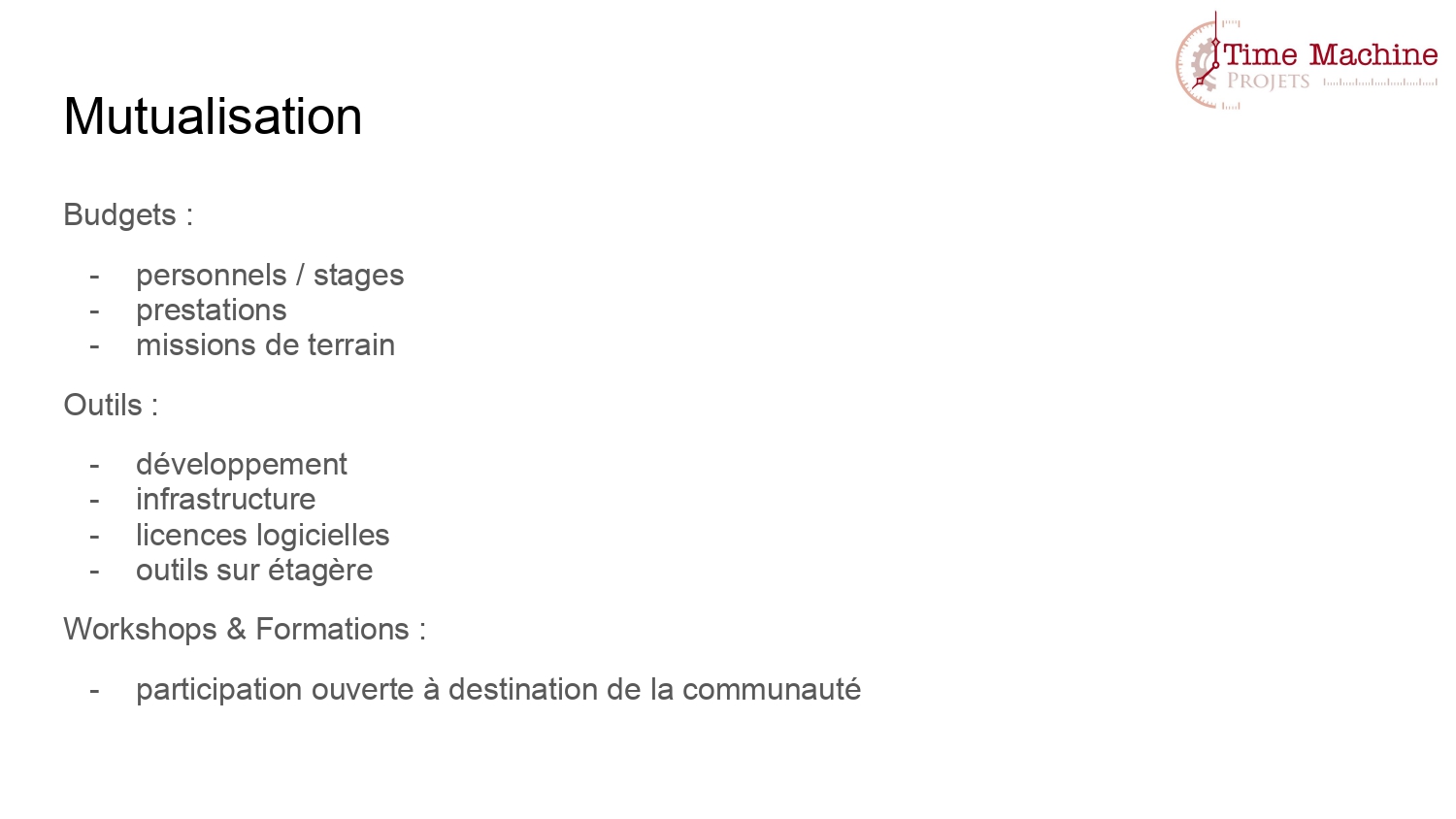 Time Machine
PROJETS

Mutualisation

Budgets :

- personnels / stages
- prestations
- missions de terrain

Outils :

- développement
- infrastructure
- licences logicielles
- outils sur étagère

Workshops & Formations :

- participation ouverte à destination de la communauté